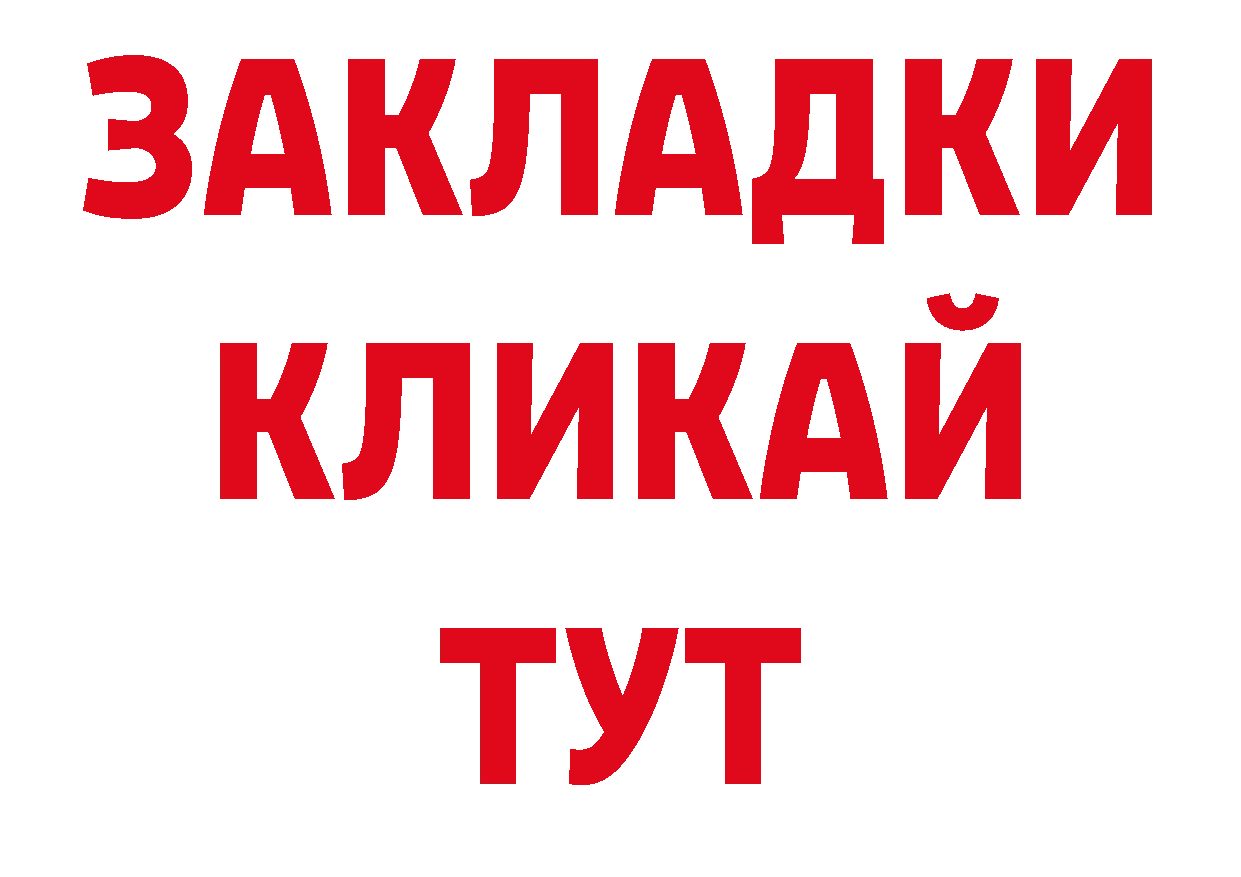 ЗАКЛАДКИ
КЛИКАЙ
ТУТ